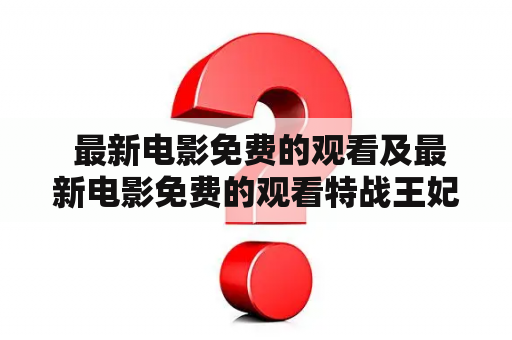 最新电影免费的观看及最新电影免费的观看特战王妃